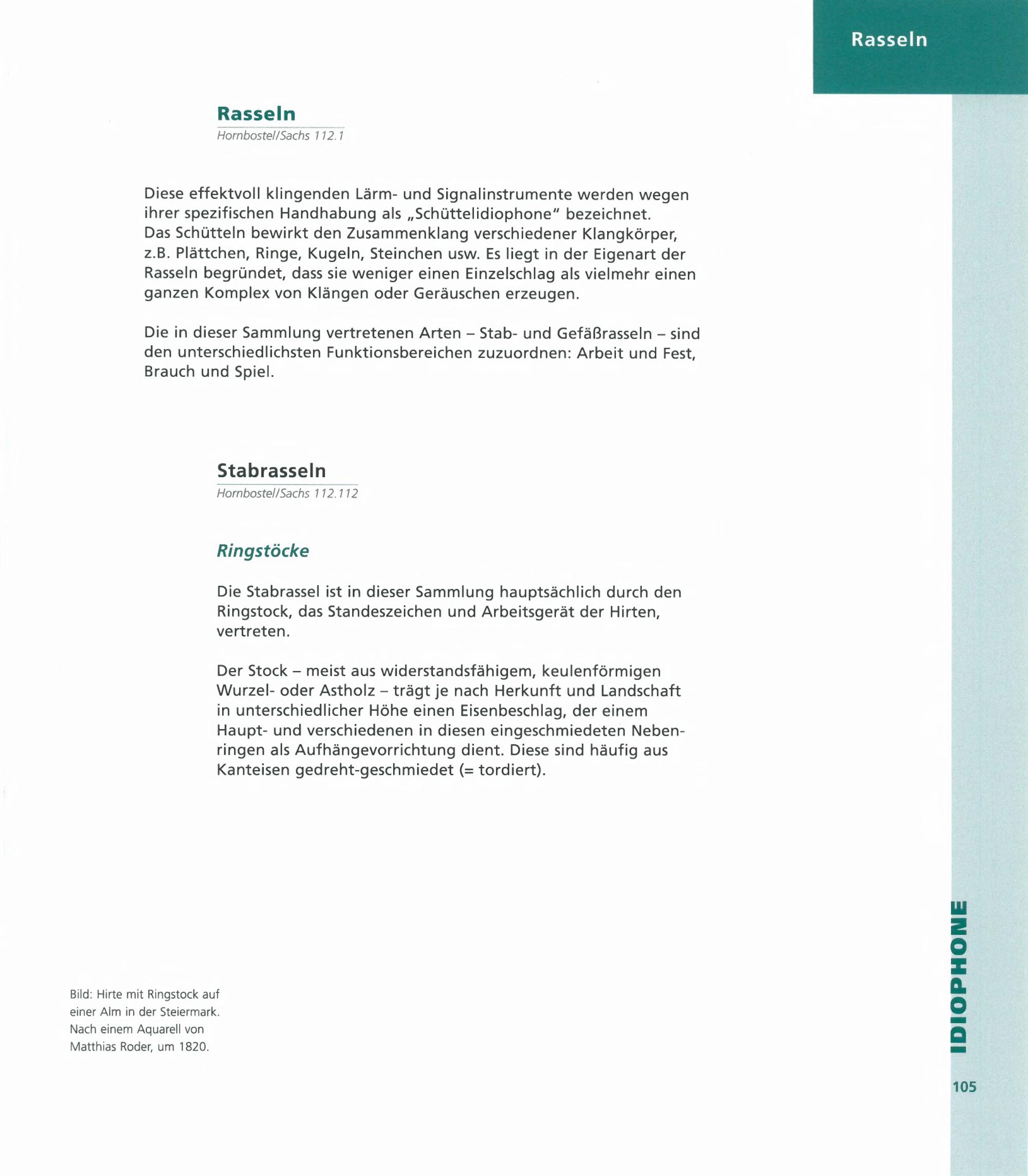 Rasseln

Rasseln
Hornbostel/Sachs 112.1

Diese effektvoll klingenden Lärm- und Signalinstrumente werden wegen ihrer spezifischen Handhabung als „Schüttelidiophone" bezeichnet. Das Schütteln bewirkt den Zusammenklang verschiedener Klangkörper, z.B. Plättchen, Ringe, Kugeln, Steinchen usw. Es liegt in der Eigenart der Rasseln begründet, dass sie weniger einen Einzelschlag als vielmehr einen ganzen Komplex von Klängen oder Geräuschen erzeugen.

Die in dieser Sammlung vertretenen Arten – Stab- und Gefäßrasseln – sind den unterschiedlichsten Funktionsbereichen zuzuordnen: Arbeit und Fest, Brauch und Spiel.

Stabrasseln
Hornbostel/Sachs 112.112

Ringstöcke

Die Stabrassel ist in dieser Sammlung hauptsächlich durch den Ringstock, das Standeszeichen und Arbeitsgerät der Hirten, vertreten.

Der Stock – meist aus widerstandsfähigem, keulenförmigen Wurzel- oder Astholz – trägt je nach Herkunft und Landschaft in unterschiedlicher Höhe einen Eisenbeschlag, der einem Haupt- und verschiedenen in diesen eingeschmiedeten Nebenringen als Aufhängevorrichtung dient. Diese sind häufig aus Kanteisen gedreht-geschmiedet (= tordiert).

Bild: Hirte mit Ringstock auf einer Alm in der Steiermark. Nach einem Aquarell von Matthias Roder, um 1820.

IDIOPHONE

105